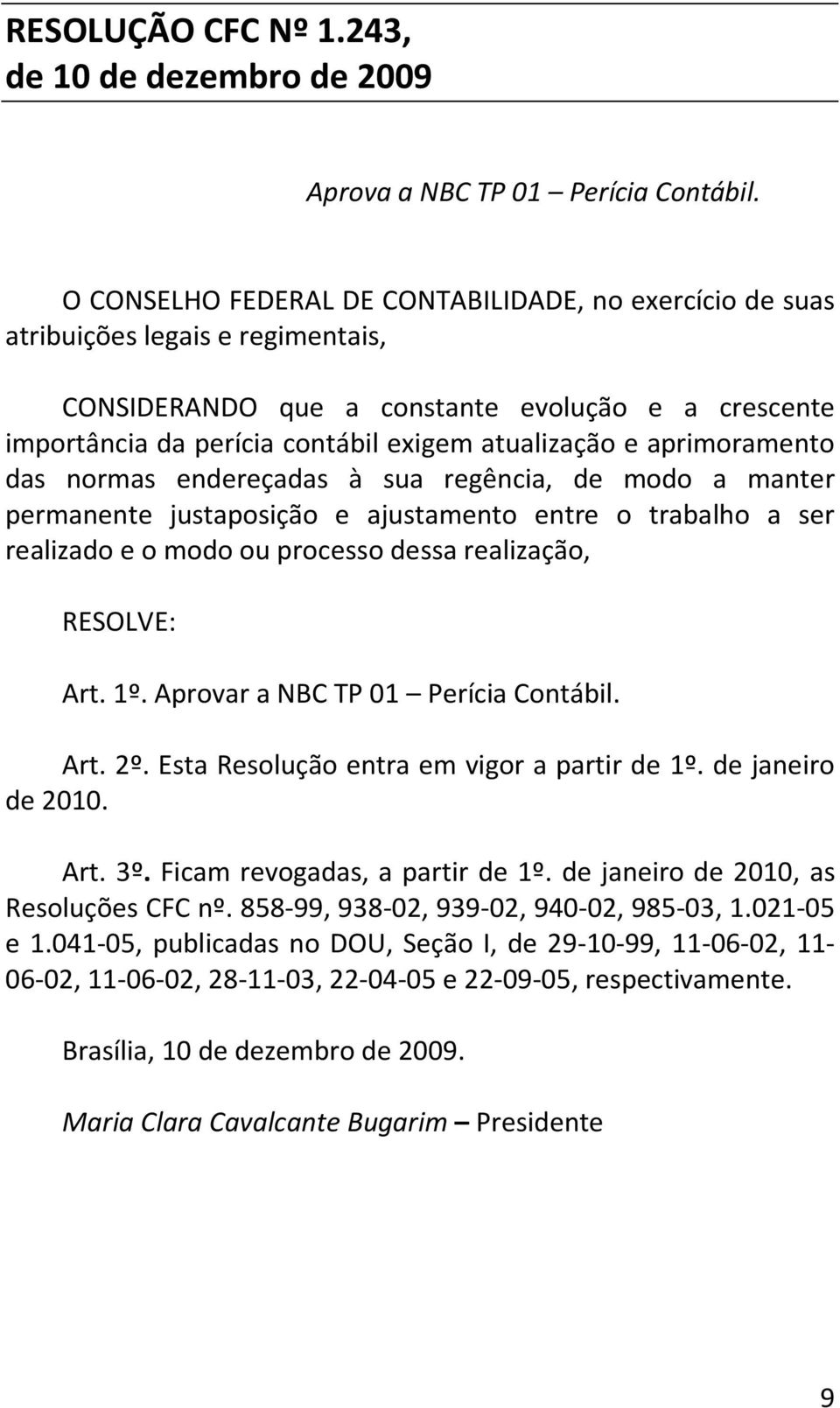 RESOLUÇÃO CFC Nº 1.243, de 10 de dezembro de 2009

Aprova a NBC TP 01 – Perícia Contábil.

O CONSELHO FEDERAL DE CONTABILIDADE, no exercício de suas atribuições legais e regimentais,

CONSIDERANDO que a constante evolução e a crescente importância da perícia contábil exigem atualização e aprimoramento das normas endereçadas à sua regência, de modo a manter permanente justaposição e ajustamento entre o trabalho a ser realizado e o modo ou processo dessa realização,

RESOLVE:

Art. 1º. Aprovar a NBC TP 01 – Perícia Contábil.

Art. 2º. Esta Resolução entra em vigor a partir de 1º. de janeiro de 2010.

Art. 3º. Ficam revogadas, a partir de 1º. de janeiro de 2010, as Resoluções CFC nº. 858-99, 938-02, 939-02, 940-02, 985-03, 1.021-05 e 1.041-05, publicadas no DOU, Seção I, de 29-10-99, 11-06-02, 11-06-02, 11-06-02, 28-11-03, 22-04-05 e 22-09-05, respectivamente.

Brasília, 10 de dezembro de 2009.

Maria Clara Cavalcante Bugarim – Presidente

9